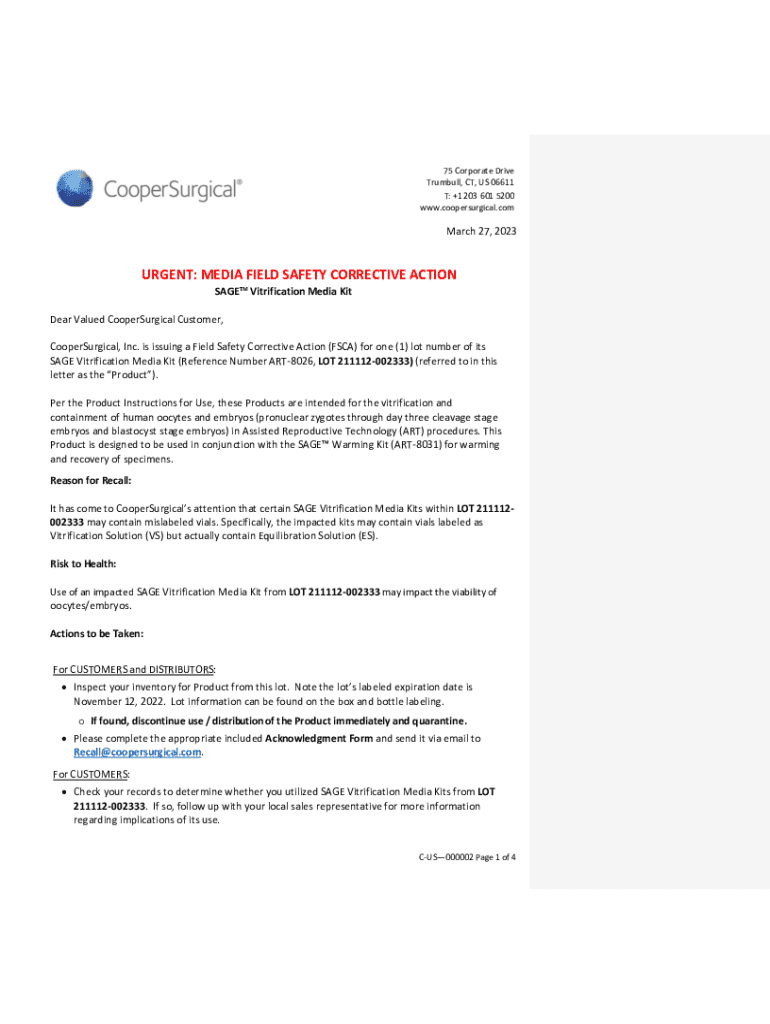 CooperSurgical®

75 Corporate Drive
Trumbull, CT, US 06611
T: +1 203 601 5200
www.coopersurgical.com

March 27, 2023

URGENT: MEDIA FIELD SAFETY CORRECTIVE ACTION
SAGE™ Vitrification Media Kit

Dear Valued CooperSurgical Customer,

CooperSurgical, Inc. is issuing a Field Safety Corrective Action (FSCA) for one (1) lot number of its SAGE Vitrification Media Kit (Reference Number ART-8026, LOT 211112-002333) (referred to in this letter as the "Product").

Per the Product Instructions for Use, these Products are intended for the vitrification and containment of human oocytes and embryos (pronuclear zygotes through day three cleavage stage embryos and blastocyst stage embryos) in Assisted Reproductive Technology (ART) procedures. This Product is designed to be used in conjunction with the SAGE™ Warming Kit (ART-8031) for warming and recovery of specimens.

Reason for Recall:

It has come to CooperSurgical's attention that certain SAGE Vitrification Media Kits within LOT 211112-002333 may contain mislabeled vials. Specifically, the impacted kits may contain vials labeled as Vitrification Solution (VS) but actually contain Equilibration Solution (ES).

Risk to Health:

Use of an impacted SAGE Vitrification Media Kit from LOT 211112-002333 may impact the viability of oocytes/embryos.

Actions to be Taken:

For CUSTOMERS and DISTRIBUTORS:
• Inspect your inventory for Product from this lot. Note the lot's labeled expiration date is November 12, 2022. Lot information can be found on the box and bottle labeling.
  o If found, discontinue use / distribution of the Product immediately and quarantine.
• Please complete the appropriate included Acknowledgment Form and send it via email to Recall@coopersurgical.com.

For CUSTOMERS:
• Check your records to determine whether you utilized SAGE Vitrification Media Kits from LOT 211112-002333. If so, follow up with your local sales representative for more information regarding implications of its use.

C-US—000002 Page 1 of 4